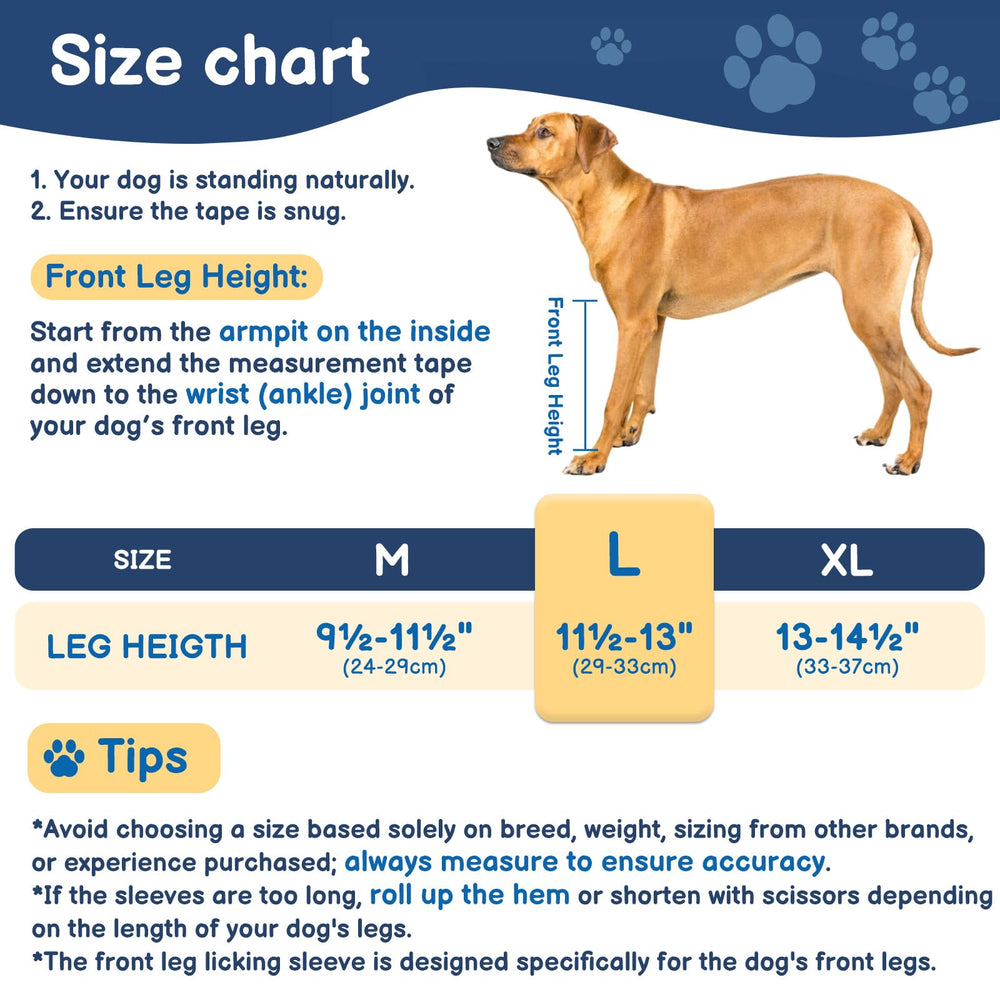 Size chart

1. Your dog is standing naturally.
2. Ensure the tape is snug.

Front Leg Height:

Start from the armpit on the inside and extend the measurement tape down to the wrist (ankle) joint of your dog's front leg.

Front Leg Height

| SIZE | M | L | XL |
|---|---|---|---|
| LEG HEIGTH | 9½-11½" (24-29cm) | 11½-13" (29-33cm) | 13-14½" (33-37cm) |

Tips

*Avoid choosing a size based solely on breed, weight, sizing from other brands, or experience purchased; always measure to ensure accuracy.
*If the sleeves are too long, roll up the hem or shorten with scissors depending on the length of your dog's legs.
*The front leg licking sleeve is designed specifically for the dog's front legs.